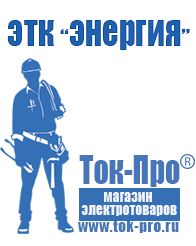 ЭТК "Энергия"

Ток-Про®

магазин электротоваров

www.tok-pro.ru